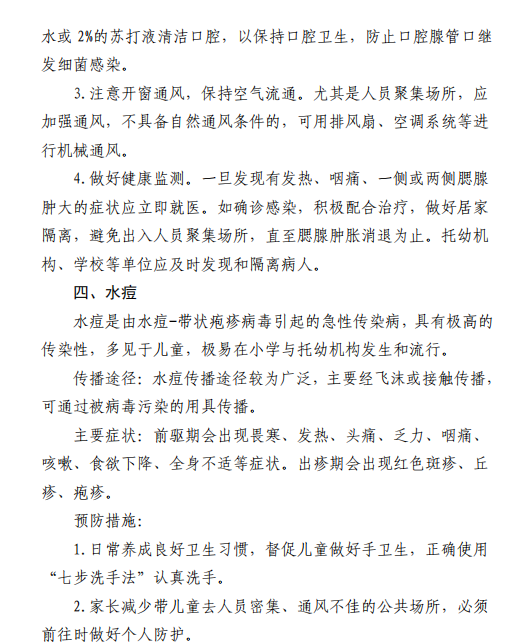 水或 2%的苏打液清洁口腔，以保持口腔卫生，防止口腔腺管口继发细菌感染。

3. 注意开窗通风，保持空气流通。尤其是人员聚集场所，应加强通风，不具备自然通风条件的，可用排风扇、空调系统等进行机械通风。

4. 做好健康监测。一旦发现有发热、咽痛、一侧或两侧腮腺肿大的症状应立即就医。如确诊感染，积极配合治疗，做好居家隔离，避免出入人员聚集场所，直至腮腺肿胀消退为止。托幼机构、学校等单位应及时发现和隔离病人。

四、水痘

水痘是由水痘-带状疱疹病毒引起的急性传染病，具有极高的传染性，多见于儿童，极易在小学与托幼机构发生和流行。

传播途径：水痘传播途径较为广泛，主要经飞沫或接触传播，可通过被病毒污染的用具传播。

主要症状：前驱期会出现畏寒、发热、头痛、乏力、咽痛、咳嗽、食欲下降、全身不适等症状。出疹期会出现红色斑疹、丘疹、疱疹。

预防措施：

1. 日常养成良好卫生习惯，督促儿童做好手卫生，正确使用“七步洗手法”认真洗手。

2. 家长减少带儿童去人员密集、通风不佳的公共场所，必须前往时做好个人防护。